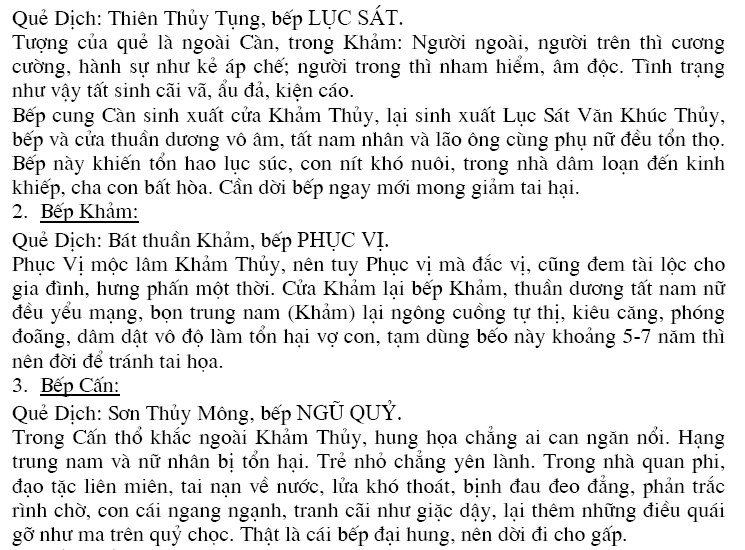 Quẻ Dịch: Thiên Thủy Tụng, bếp LỤC SÁT.
Tượng của quẻ là ngoài Càn, trong Khảm: Người ngoài, người trên thì cương cường, hành sự như kẻ áp chế; người trong thì nham hiểm, âm độc. Tình trạng như vậy tất sinh cãi vã, ẩu đả, kiện cáo.
Bếp cung Càn sinh xuất cửa Khảm Thủy, lại sinh xuất Lục Sát Văn Khúc Thủy, bếp và cửa thuần dương vô âm, tất nam nhân và lão ông cùng phụ nữ đều tổn thọ. Bếp này khiến tổn hao lục súc, con nít khó nuôi, trong nhà dâm loạn đến kinh khiếp, cha con bất hòa. Cần dời bếp ngay mới mong giảm tai hại.
2. Bếp Khảm:
Quẻ Dịch: Bát thuần Khảm, bếp PHỤC VỊ.
Phục Vị mộc lâm Khảm Thủy, nên tuy Phục vị mà đắc vị, cũng đem tài lộc cho gia đình, hưng phấn một thời. Cửa Khảm lại bếp Khảm, thuần dương tất nam nữ đều yểu mạng, bọn trung nam (Khảm) lại ngông cuồng tự thị, kiêu căng, phóng đoãng, dâm dật vô độ làm tổn hại vợ con, tạm dùng bếo này khoảng 5-7 năm thì nên đời để tránh tai họa.
3. Bếp Cấn:
Quẻ Dịch: Sơn Thủy Mông, bếp NGŨ QUỶ.
Trong Cấn thổ khắc ngoài Khảm Thủy, hung họa chẳng ai can ngăn nổi. Hạng trung nam và nữ nhân bị tổn hại. Trẻ nhỏ chẳng yên lành. Trong nhà quan phi, đạo tặc liên miên, tai nạn về nước, lửa khó thoát, bịnh đau đeo đẳng, phản trắc rình chờ, con cái ngang ngạnh, tranh cãi như giặc dậy, lại thêm những điều quái gỡ như ma trên quỷ chọc. Thật là cái bếp đại hung, nên dời đi cho gấp.